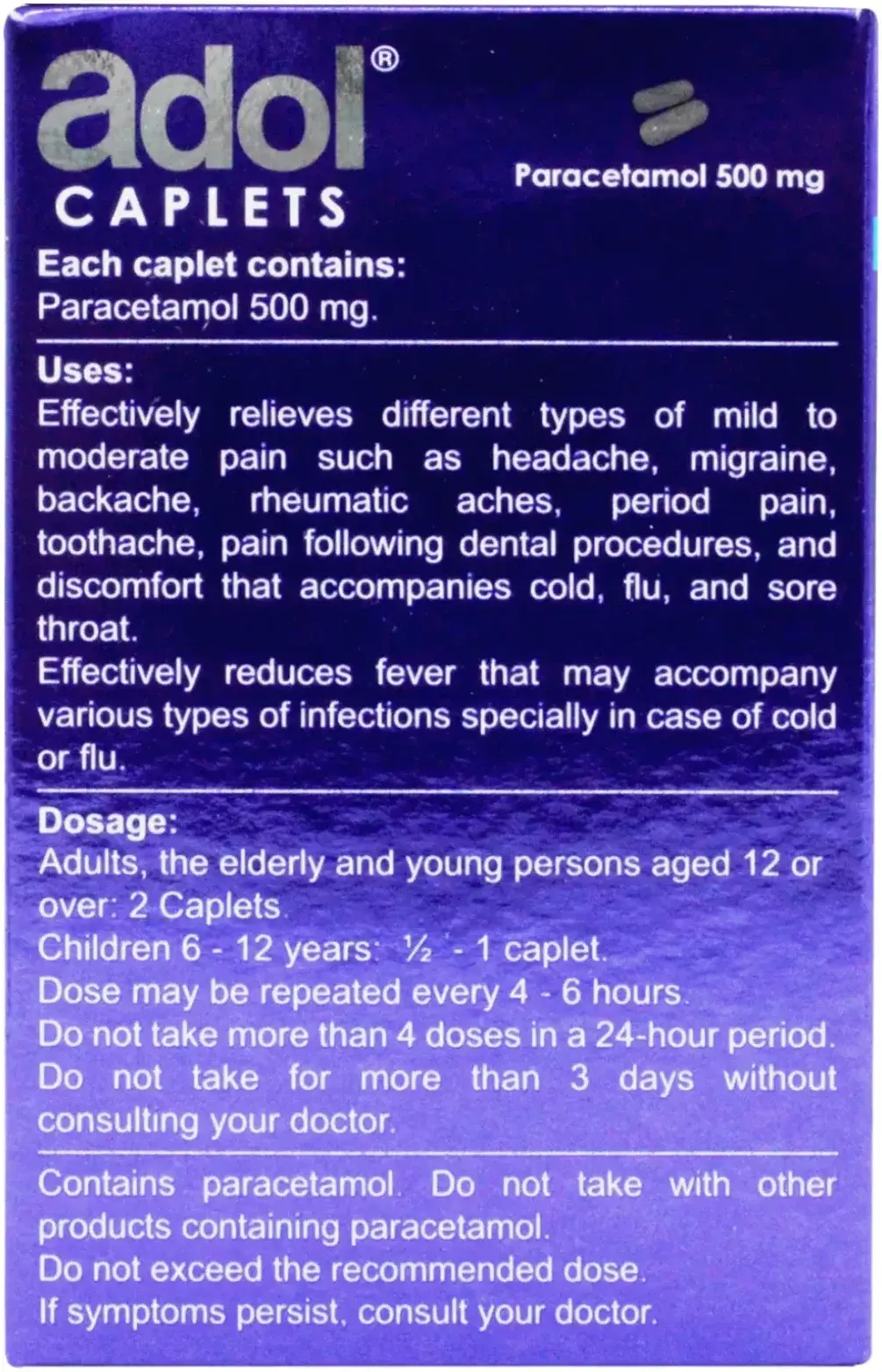 adol®
CAPLETS

Paracetamol 500 mg

Each caplet contains:
Paracetamol 500 mg.

Uses:
Effectively relieves different types of mild to moderate pain such as headache, migraine, backache, rheumatic aches, period pain, toothache, pain following dental procedures, and discomfort that accompanies cold, flu, and sore throat.
Effectively reduces fever that may accompany various types of infections specially in case of cold or flu.

Dosage:
Adults, the elderly and young persons aged 12 or over: 2 Caplets.
Children 6 - 12 years: ½ - 1 caplet.
Dose may be repeated every 4 - 6 hours.
Do not take more than 4 doses in a 24-hour period.
Do not take for more than 3 days without consulting your doctor.

Contains paracetamol. Do not take with other products containing paracetamol.
Do not exceed the recommended dose.
If symptoms persist, consult your doctor.